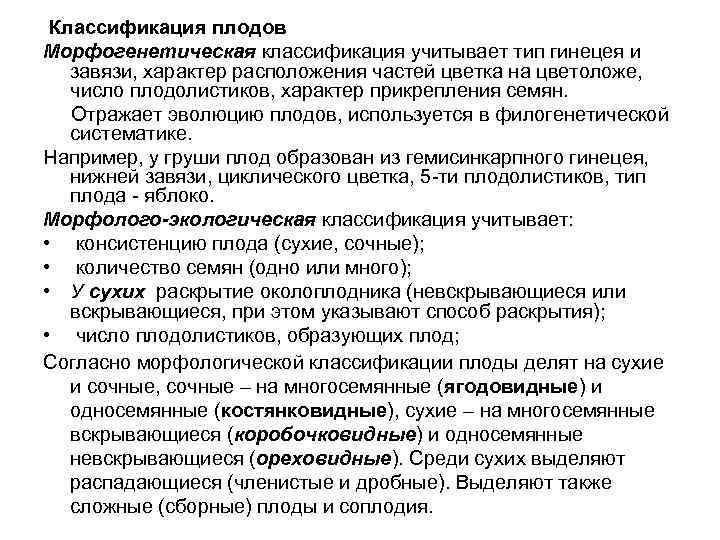 Классификация плодов

Морфогенетическая классификация учитывает тип гинецея и завязи, характер расположения частей цветка на цветоложе, число плодолистиков, характер прикрепления семян.

Отражает эволюцию плодов, используется в филогенетической систематике.

Например, у груши плод образован из гемисинкарпного гинецея, нижней завязи, циклического цветка, 5-ти плодолистиков, тип плода - яблоко.

Морфолого-экологическая классификация учитывает:

• консистенцию плода (сухие, сочные);
• количество семян (одно или много);
• У сухих раскрытие околоплодника (невскрывающиеся или вскрывающиеся, при этом указывают способ раскрытия);
• число плодолистиков, образующих плод;

Согласно морфологической классификации плоды делят на сухие и сочные, сочные – на многосемянные (ягодовидные) и односемянные (костянковидные), сухие – на многосемянные вскрывающиеся (коробочковидные) и односемянные невскрывающиеся (ореховидные). Среди сухих выделяют распадающиеся (членистые и дробные). Выделяют также сложные (сборные) плоды и соплодия.